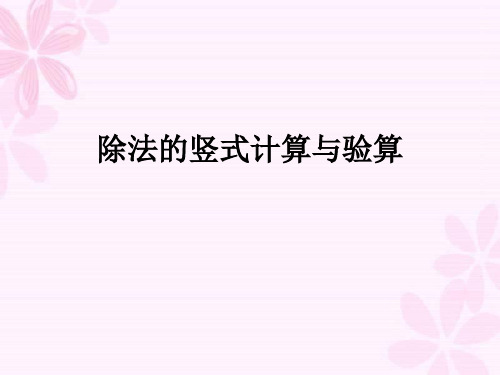 除法的竖式计算与验算